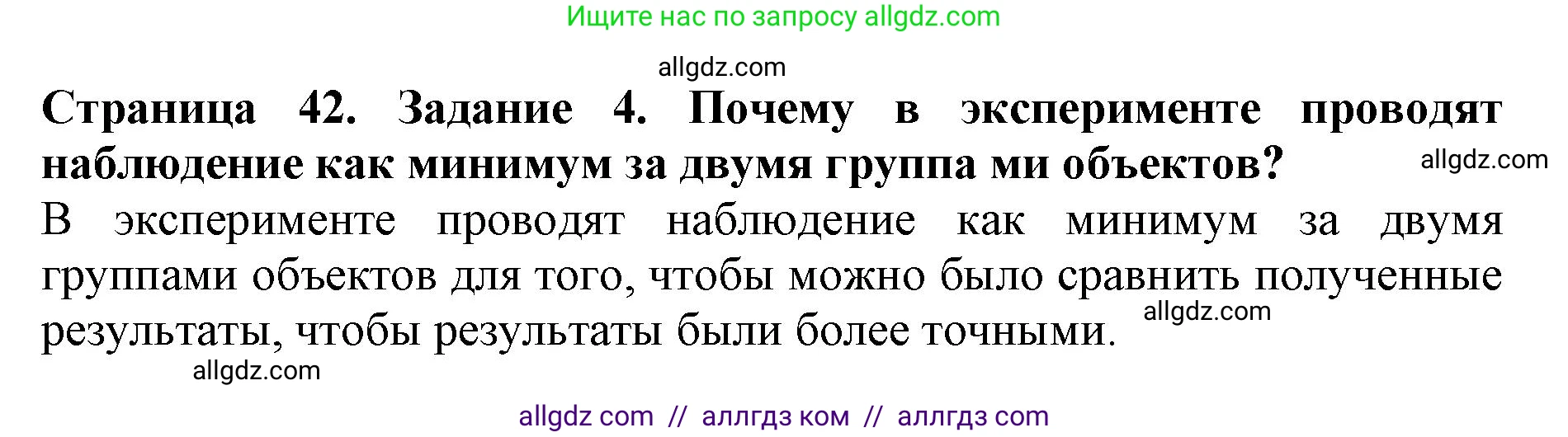 Ищите нас по запросу allgdz.com

allgdz.com

**Страница 42. Задание 4. Почему в эксперименте проводят наблюдение как минимум за двумя группа ми объектов?** allgdz.com

В эксперименте проводят наблюдение как минимум за двумя группами объектов для того, чтобы можно было сравнить полученные результаты, чтобы результаты были более точными. allgdz.com

allgdz.com

allgdz com // аллгдз ком // аллгдз com